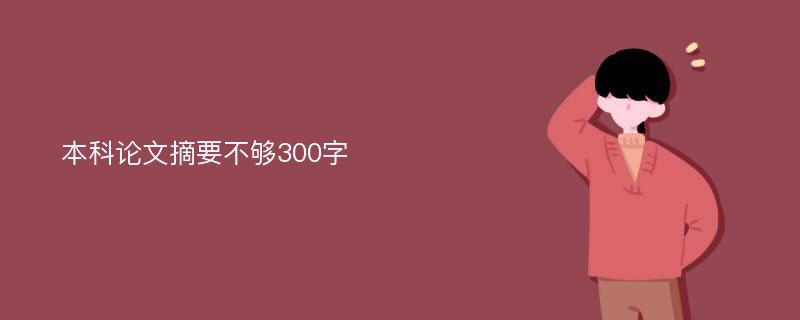 本科论文摘要不够300字